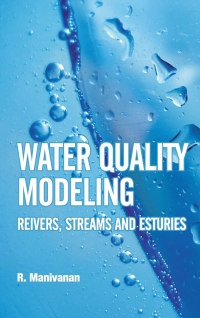 WATER QUALITY MODELING

REIVERS, STREAMS AND ESTURIES

R. Manivanan